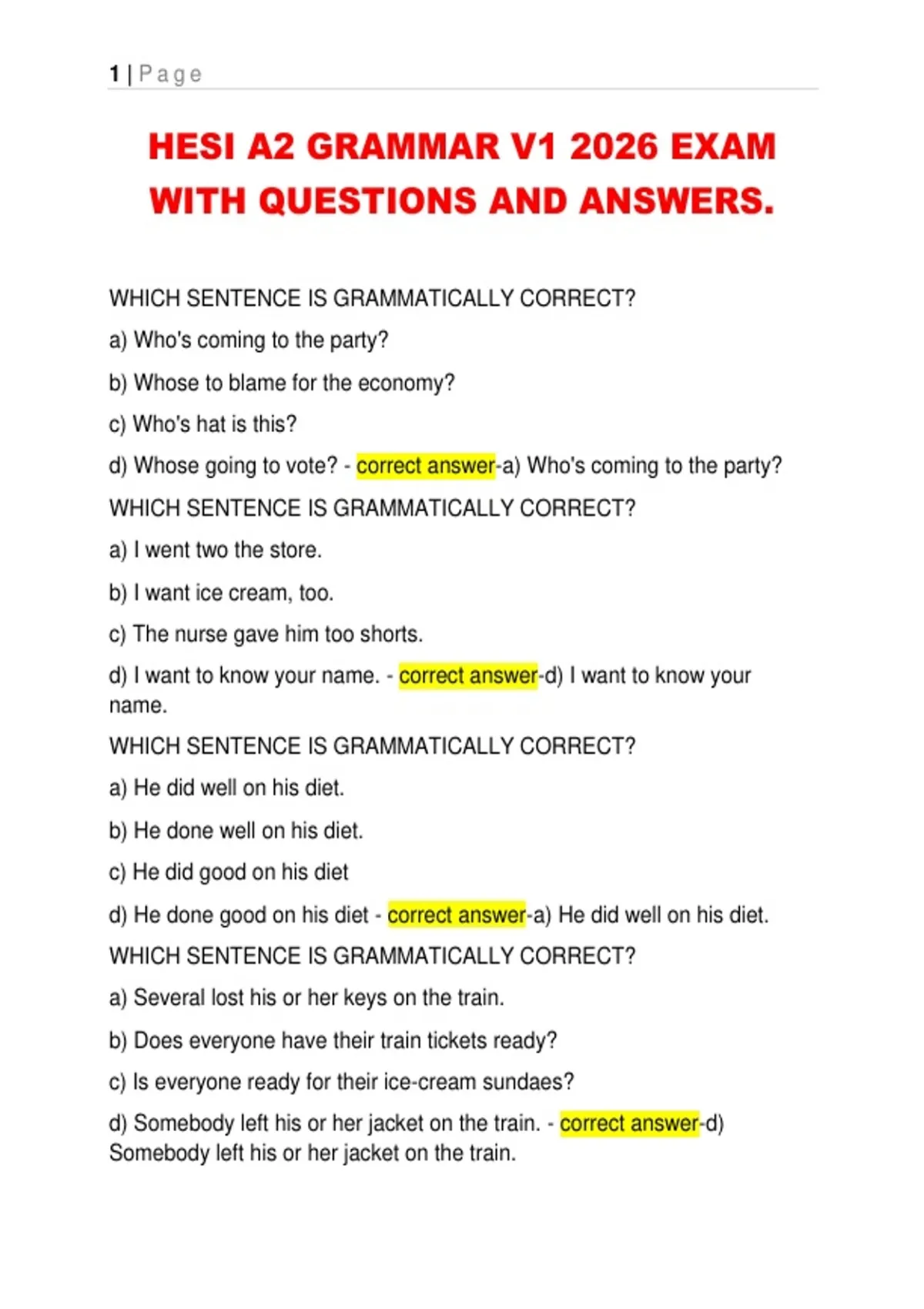 1 | Page

HESI A2 GRAMMAR V1 2026 EXAM WITH QUESTIONS AND ANSWERS.

WHICH SENTENCE IS GRAMMATICALLY CORRECT?

a) Who's coming to the party?

b) Whose to blame for the economy?

c) Who's hat is this?

d) Whose going to vote? - correct answer-a) Who's coming to the party?

WHICH SENTENCE IS GRAMMATICALLY CORRECT?

a) I went two the store.

b) I want ice cream, too.

c) The nurse gave him too shorts.

d) I want to know your name. - correct answer-d) I want to know your name.

WHICH SENTENCE IS GRAMMATICALLY CORRECT?

a) He did well on his diet.

b) He done well on his diet.

c) He did good on his diet

d) He done good on his diet - correct answer-a) He did well on his diet.

WHICH SENTENCE IS GRAMMATICALLY CORRECT?

a) Several lost his or her keys on the train.

b) Does everyone have their train tickets ready?

c) Is everyone ready for their ice-cream sundaes?

d) Somebody left his or her jacket on the train. - correct answer-d) Somebody left his or her jacket on the train.